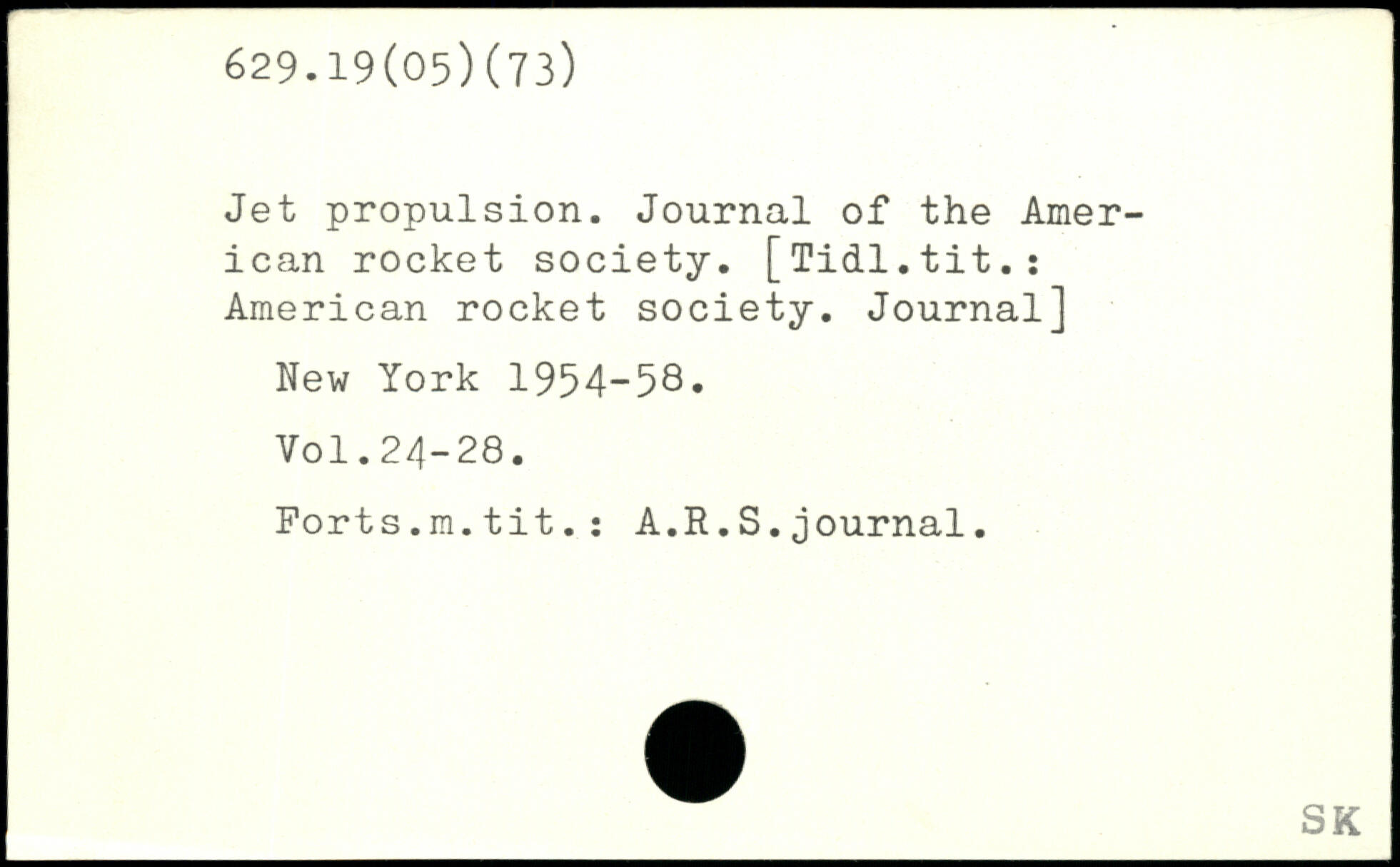 629.19(05)(73)

Jet propulsion. Journal of the American rocket society. [Tidl.tit.: American rocket society. Journal]

New York 1954-58.

Vol.24-28.

Forts.m.tit.: A.R.S.journal.

SK